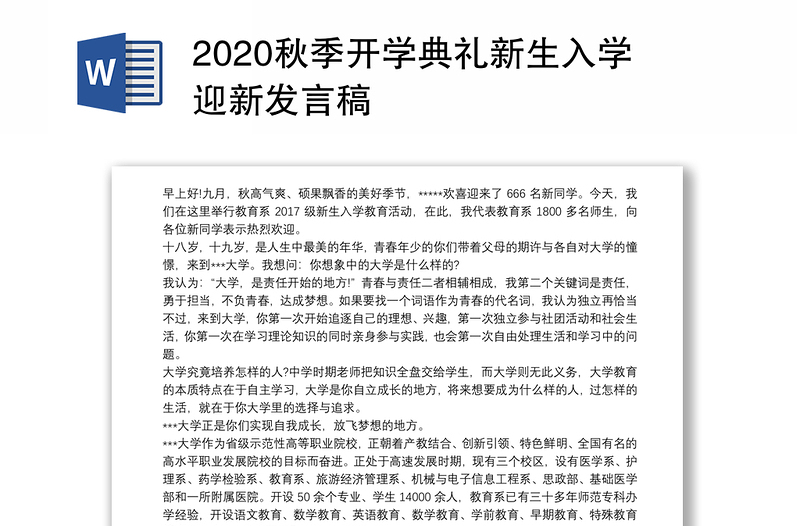 W

2020秋季开学典礼新生入学迎新发言稿

早上好!九月，秋高气爽、硕果飘香的美好季节，*****欢喜迎来了 666 名新同学。今天，我们在这里举行教育系 2017 级新生入学教育活动，在此，我代表教育系 1800 多名师生，向各位新同学表示热烈欢迎。
十八岁，十九岁，是人生中最美的年华，青春年少的你们带着父母的期许与各自对大学的憧憬，来到***大学。我想问：你想象中的大学是什么样的?
我认为："大学，是责任开始的地方!" 青春与责任二者相辅相成，我第二个关键词是责任，勇于担当，不负青春，达成梦想。如果要找一个词语作为青春的代名词，我认为独立再恰当不过，来到大学，你第一次开始追逐自己的理想、兴趣，第一次独立参与社团活动和社会生活，你第一次在学习理论知识的同时亲身参与实践，也会第一次自由处理生活和学习中的问题。
大学究竟培养怎样的人?中学时期老师把知识全盘交给学生，而大学则无此义务，大学教育的本质特点在于自主学习，大学是你自立成长的地方，将来想要成为什么样的人，过怎样的生活，就在于你大学里的选择与追求。
***大学正是你们实现自我成长，放飞梦想的地方。
***大学作为省级示范性高等职业院校，正朝着产教结合、创新引领、特色鲜明、全国有名的高水平职业发展院校的目标而奋进。正处于高速发展时期，现有三个校区，设有医学系、护理系、药学检验系、教育系、旅游经济管理系、机械与电子信息工程系、思政部、基础医学部和一所附属医院。开设 50 余个专业、学生 14000 余人，教育系已有三十多年师范专科办学经验，开设语文教育、数学教育、英语教育、数学教育、学前教育、早期教育、特殊教育